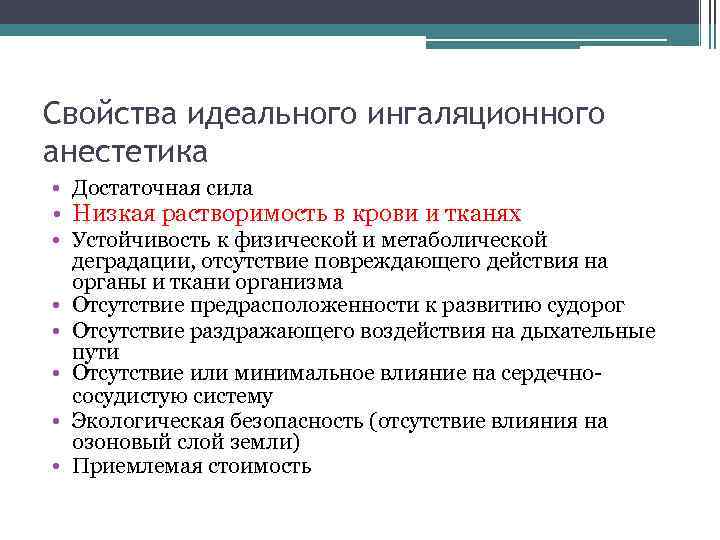 Свойства идеального ингаляционного анестетика

• Достаточная сила
• Низкая растворимость в крови и тканях
• Устойчивость к физической и метаболической деградации, отсутствие повреждающего действия на органы и ткани организма
• Отсутствие предрасположенности к развитию судорог
• Отсутствие раздражающего воздействия на дыхательные пути
• Отсутствие или минимальное влияние на сердечно-сосудистую систему
• Экологическая безопасность (отсутствие влияния на озоновый слой земли)
• Приемлемая стоимость